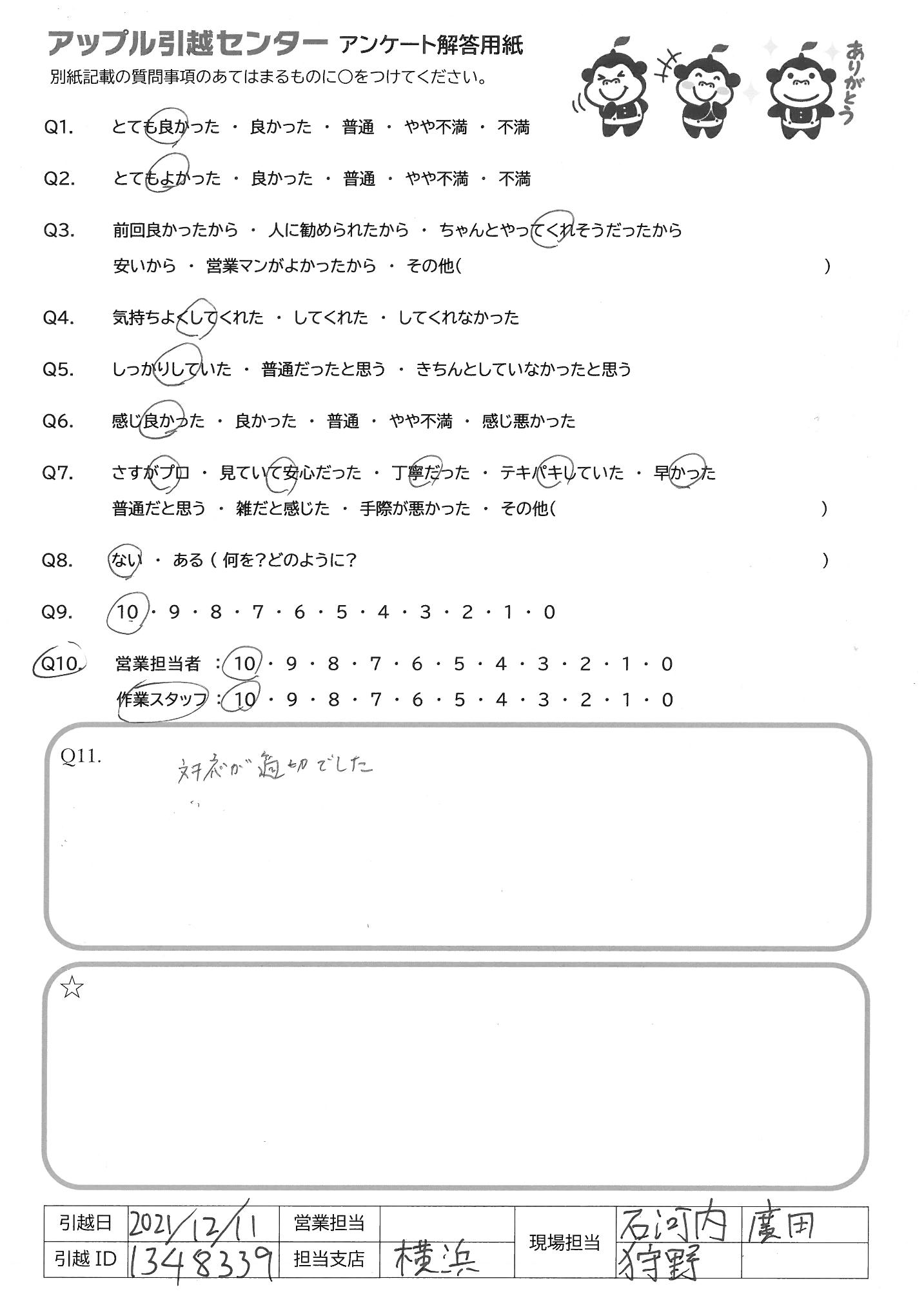 アップル引越センター アンケート解答用紙
別紙記載の質問事項のあてはまるものに○をつけてください。

ありがとう

Q1. とても良かった ・ 良かった ・ 普通 ・ やや不満 ・ 不満

Q2. とてもよかった ・ 良かった ・ 普通 ・ やや不満 ・ 不満

Q3. 前回良かったから ・ 人に勧められたから ・ ちゃんとやってくれそうだったから
安いから ・ 営業マンがよかったから ・ その他( )

Q4. 気持ちよくしてくれた ・ してくれた ・ してくれなかった

Q5. しっかりしていた ・ 普通だったと思う ・ きちんとしていなかったと思う

Q6. 感じ良かった ・ 良かった ・ 普通 ・ やや不満 ・ 感じ悪かった

Q7. さすがプロ ・ 見ていて安心だった ・ 丁寧だった ・ テキパキしていた ・ 早かった
普通だと思う ・ 雑だと感じた ・ 手際が悪かった ・ その他( )

Q8. ない ・ ある ( 何を?どのように? )

Q9. 10 ・ 9 ・ 8 ・ 7 ・ 6 ・ 5 ・ 4 ・ 3 ・ 2 ・ 1 ・ 0

Q10. 営業担当者 : 10 ・ 9 ・ 8 ・ 7 ・ 6 ・ 5 ・ 4 ・ 3 ・ 2 ・ 1 ・ 0
作業スタッフ : 10 ・ 9 ・ 8 ・ 7 ・ 6 ・ 5 ・ 4 ・ 3 ・ 2 ・ 1 ・ 0

Q11. 対応が適切でした

☆

| 引越日 | 2021/12/11 | 営業担当 | | 現場担当 | 石河内 | 廣田 |
|---|---|---|---|---|---|---|
| 引越 ID | 1348339 | 担当支店 | 横浜 | | 狩野 | |